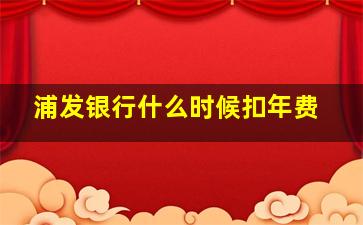 浦发银行什么时候扣年费